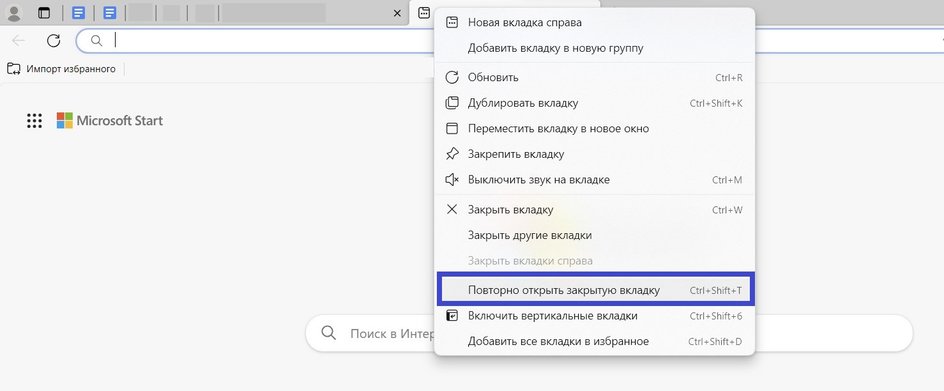 Импорт избранного

Microsoft Start

Поиск в Интер

Новая вкладка справа
Добавить вкладку в новую группу
Обновить Ctrl+R
Дублировать вкладку Ctrl+Shift+K
Переместить вкладку в новое окно
Закрепить вкладку
Выключить звук на вкладке Ctrl+M
Закрыть вкладку Ctrl+W
Закрыть другие вкладки
Закрыть вкладки справа
Повторно открыть закрытую вкладку Ctrl+Shift+T
Включить вертикальные вкладки Ctrl+Shift+6
Добавить все вкладки в избранное Ctrl+Shift+D